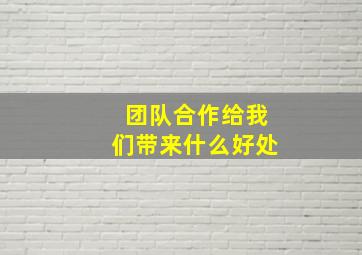 团队合作给我们带来什么好处